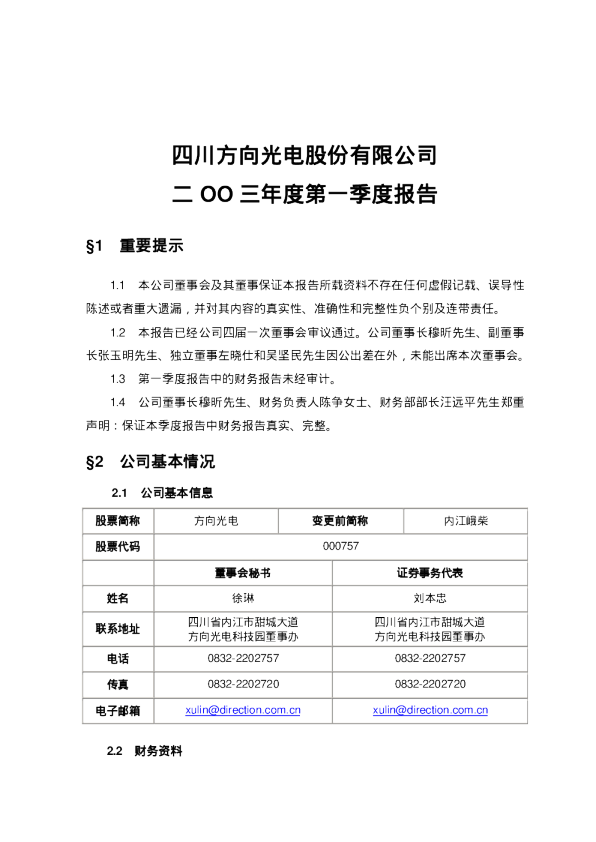 四川方向光电股份有限公司
二 OO 三年度第一季度报告

§1 重要提示

1.1 本公司董事会及其董事保证本报告所载资料不存在任何虚假记载、误导性陈述或者重大遗漏，并对其内容的真实性、准确性和完整性负个别及连带责任。

1.2 本报告已经公司四届一次董事会审议通过。公司董事长穆昕先生、副董事长张玉明先生、独立董事左晓仕和吴坚民先生因公出差在外，未能出席本次董事会。

1.3 第一季度报告中的财务报告未经审计。

1.4 公司董事长穆昕先生、财务负责人陈争女士、财务部部长汪远平先生郑重声明：保证本季度报告中财务报告真实、完整。

§2 公司基本情况

2.1 公司基本信息

| 股票简称 | 方向光电 | 变更前简称 | 内江峨柴 |
|---|---|---|---|
| 股票代码 | 000757 | | |
| | 董事会秘书 | 证券事务代表 | |
| 姓名 | 徐琳 | 刘本忠 | |
| 联系地址 | 四川省内江市甜城大道 方向光电科技园董事办 | 四川省内江市甜城大道 方向光电科技园董事办 | |
| 电话 | 0832-2202757 | 0832-2202757 | |
| 传真 | 0832-2202720 | 0832-2202720 | |
| 电子邮箱 | xulin@direction.com.cn | xulin@direction.com.cn | |

2.2 财务资料